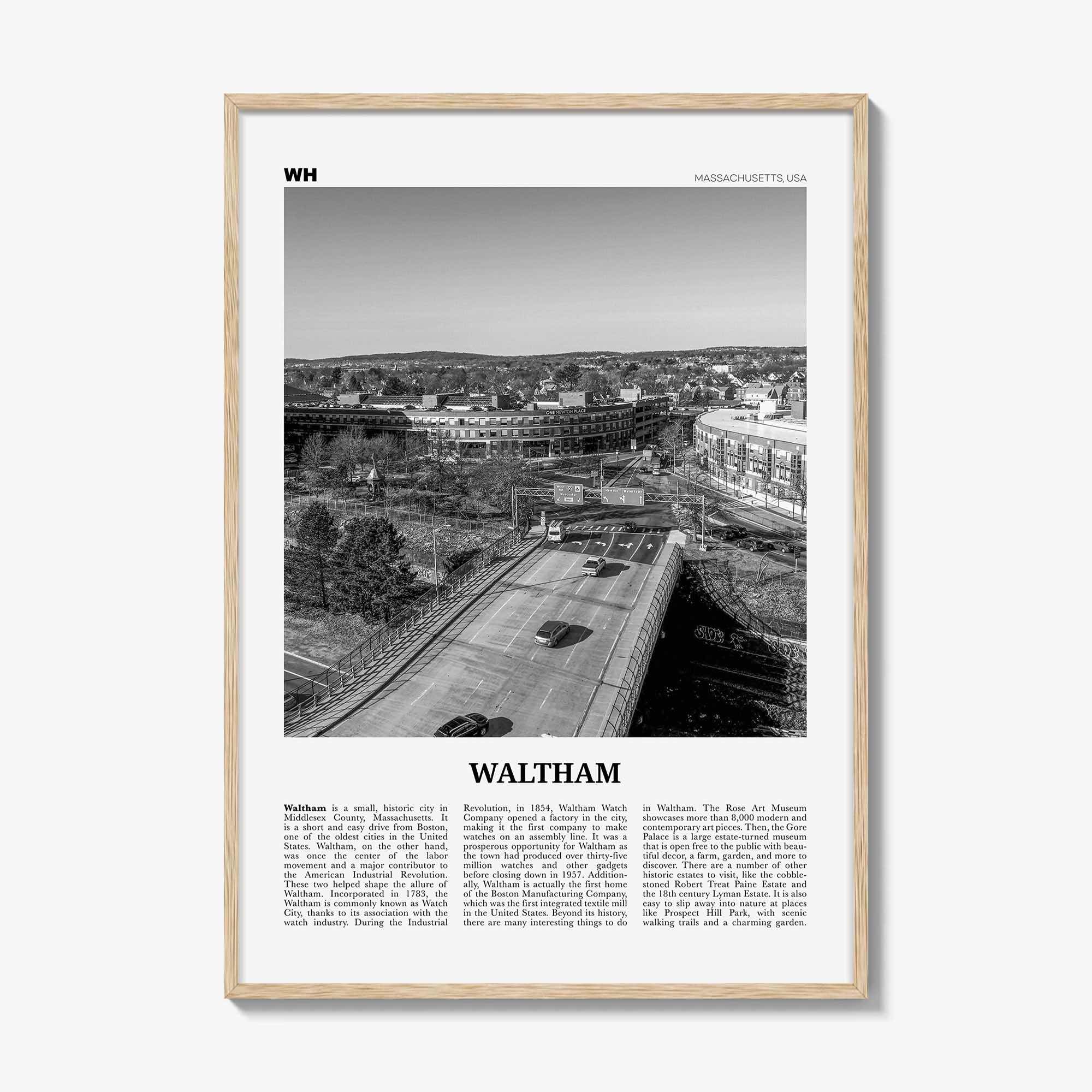 WH

MASSACHUSETTS, USA

WALTHAM

Waltham is a small, historic city in Middlesex County, Massachusetts. It is a short and easy drive from Boston, one of the oldest cities in the United States. Waltham, on the other hand, was once the center of the labor movement and a major contributor to the American Industrial Revolution. These two helped shape the allure of Waltham. Incorporated in 1783, the Waltham is commonly known as Watch City, thanks to its association with the watch industry. During the Industrial Revolution, in 1854, Waltham Watch Company opened a factory in the city, making it the first company to make watches on an assembly line. It was a prosperous opportunity for Waltham as the town had produced over thirty-five million watches and other gadgets before closing down in 1957. Additionally, Waltham is actually the first home of the Boston Manufacturing Company, which was the first integrated textile mill in the United States. Beyond its history, there are many interesting things to do in Waltham. The Rose Art Museum showcases more than 8,000 modern and contemporary art pieces. Then, the Gore Palace is a large estate-turned museum that is open free to the public with beautiful decor, a farm, garden, and more to discover. There are a number of other historic estates to visit, like the cobblestoned Robert Treat Paine Estate and the 18th century Lyman Estate. It is also easy to slip away into nature at places like Prospect Hill Park, with scenic walking trails and a charming garden.